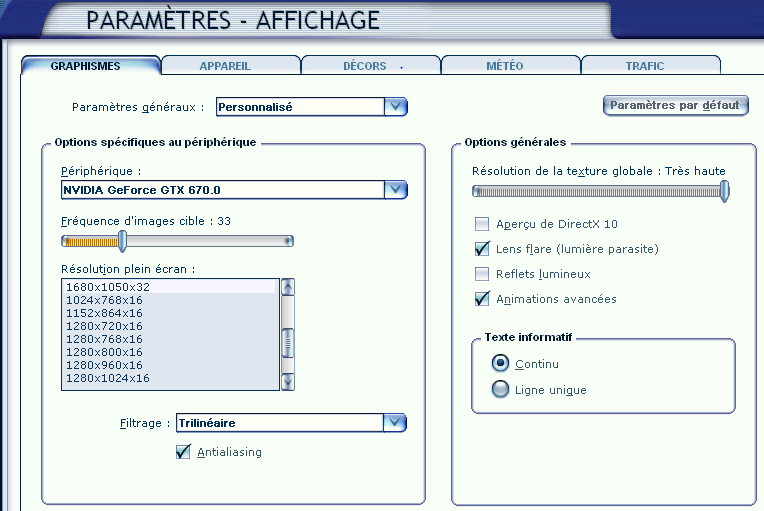 PARAMÈTRES - AFFICHAGE

GRAPHISMES
APPAREIL
DÉCORS
MÉTÉO
TRAFIC

Paramètres généraux : Personnalisé

Paramètres par défaut

Options spécifiques au périphérique

Périphérique :
NVIDIA GeForce GTX 670.0

Fréquence d'images cible : 33

Résolution plein écran :
1680x1050x32
1024x768x16
1152x864x16
1280x720x16
1280x768x16
1280x800x16
1280x960x16
1280x1024x16

Filtrage : Trilinéaire

Antialiasing

Options générales

Résolution de la texture globale : Très haute

Aperçu de DirectX 10
Lens flare (lumière parasite)
Reflets lumineux
Animations avancées

Texte informatif
Continu
Ligne unique